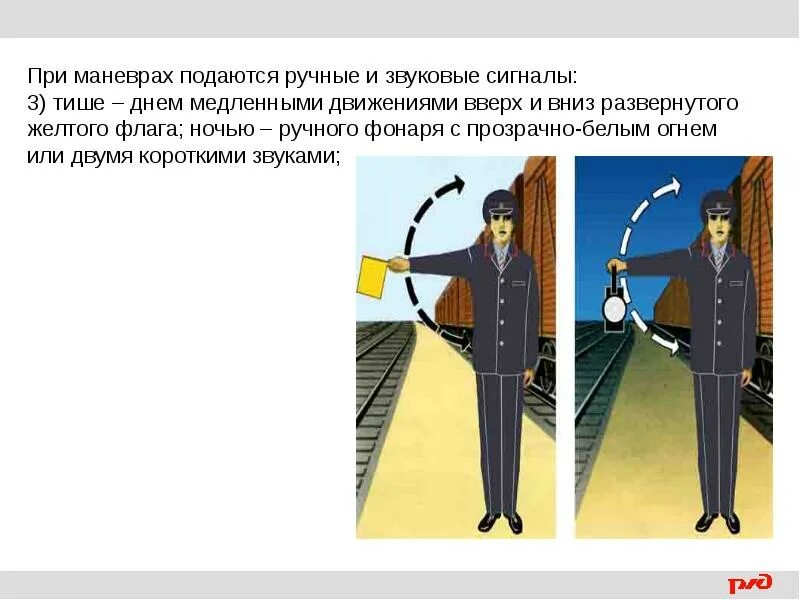 При маневрах подаются ручные и звуковые сигналы:
3) тише – днем медленными движениями вверх и вниз развернутого желтого флага; ночью – ручного фонаря с прозрачно-белым огнем или двумя короткими звуками;

РЖД